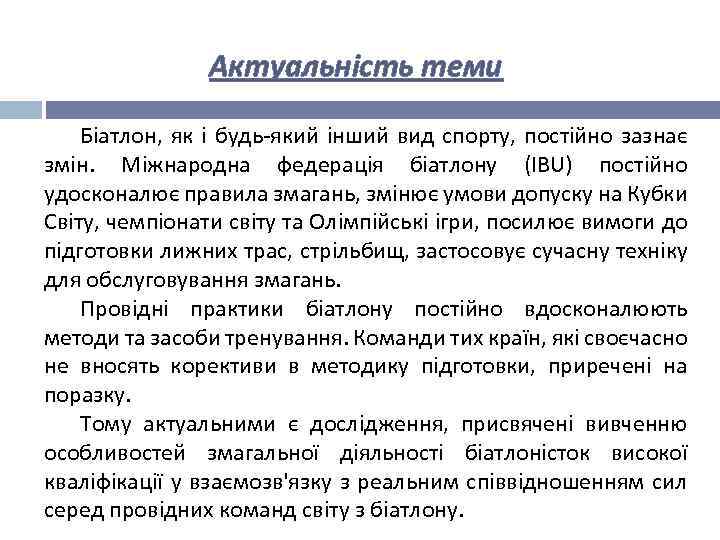 Актуальність теми

Біатлон, як і будь-який інший вид спорту, постійно зазнає змін. Міжнародна федерація біатлону (IBU) постійно удосконалює правила змагань, змінює умови допуску на Кубки Світу, чемпіонати світу та Олімпійські ігри, посилює вимоги до підготовки лижних трас, стрільбищ, застосовує сучасну техніку для обслуговування змагань.

Провідні практики біатлону постійно вдосконалюють методи та засоби тренування. Команди тих країн, які своєчасно не вносять корективи в методику підготовки, приречені на поразку.

Тому актуальними є дослідження, присвячені вивченню особливостей змагальної діяльності біатлоністок високої кваліфікації у взаємозв'язку з реальним співвідношенням сил серед провідних команд світу з біатлону.